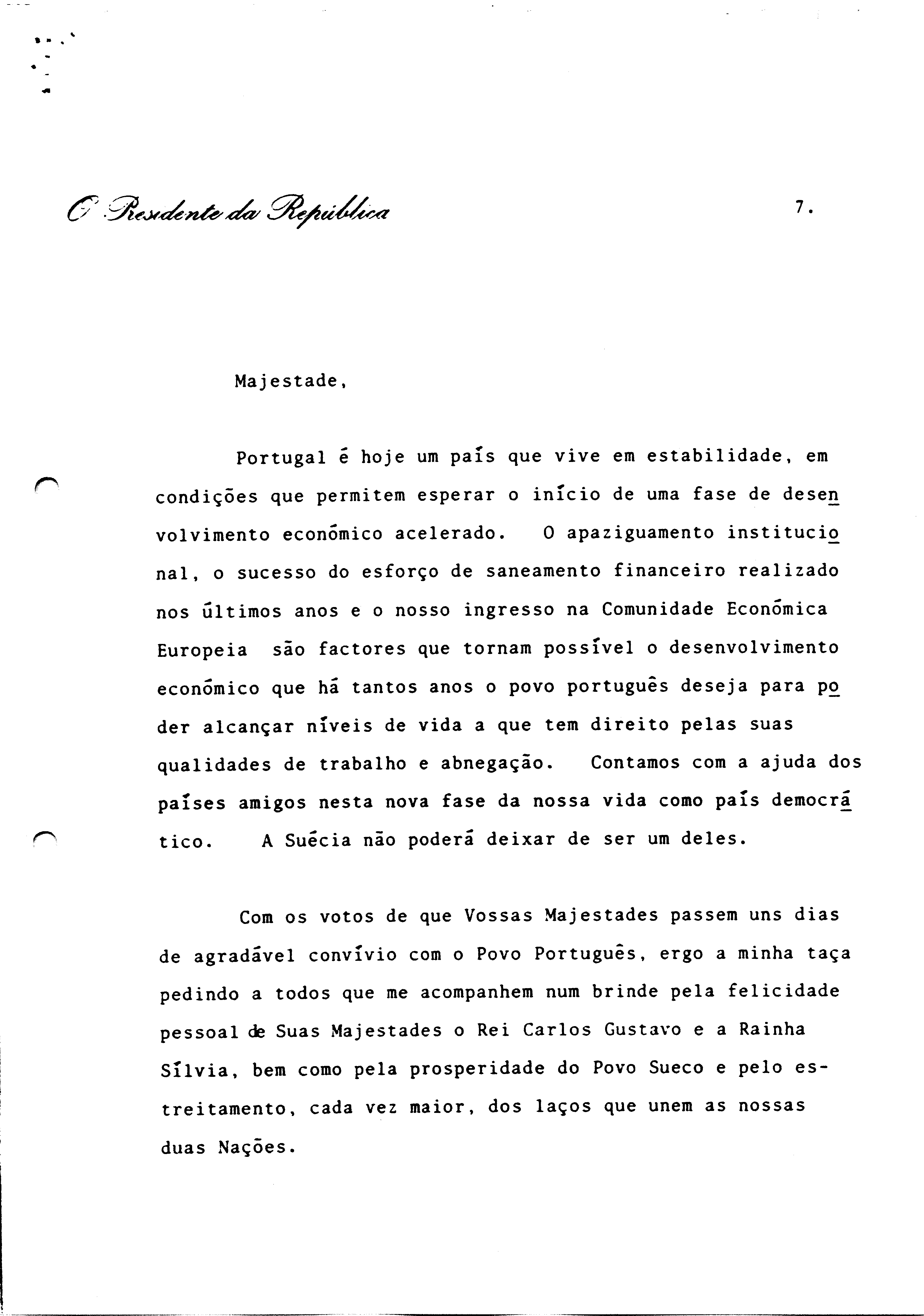 O Presidente da República

7.

Majestade,

Portugal é hoje um país que vive em estabilidade, em condições que permitem esperar o início de uma fase de desenvolvimento económico acelerado. O apaziguamento institucional, o sucesso do esforço de saneamento financeiro realizado nos últimos anos e o nosso ingresso na Comunidade Económica Europeia são factores que tornam possível o desenvolvimento económico que há tantos anos o povo português deseja para poder alcançar níveis de vida a que tem direito pelas suas qualidades de trabalho e abnegação. Contamos com a ajuda dos países amigos nesta nova fase da nossa vida como país democrático. A Suécia não poderá deixar de ser um deles.

Com os votos de que Vossas Majestades passem uns dias de agradável convívio com o Povo Português, ergo a minha taça pedindo a todos que me acompanhem num brinde pela felicidade pessoal de Suas Majestades o Rei Carlos Gustavo e a Rainha Sílvia, bem como pela prosperidade do Povo Sueco e pelo estreitamento, cada vez maior, dos laços que unem as nossas duas Nações.